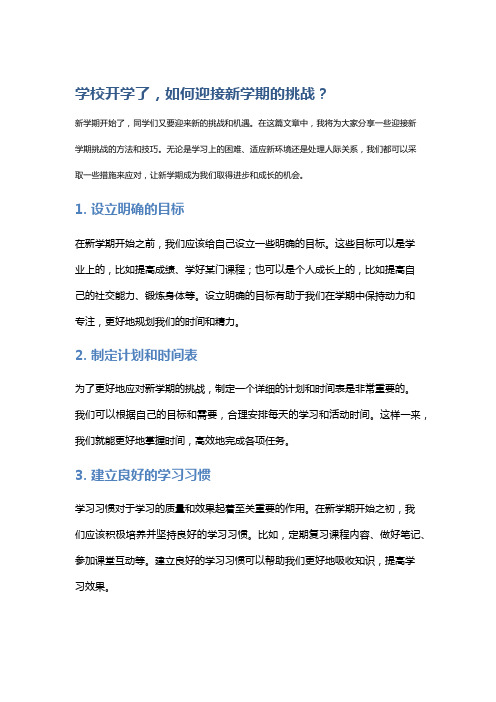 学校开学了，如何迎接新学期的挑战？

新学期开始了，同学们又要迎来新的挑战和机遇。在这篇文章中，我将为大家分享一些迎接新学期挑战的方法和技巧。无论是学习上的困难、适应新环境还是处理人际关系，我们都可以采取一些措施来应对，让新学期成为我们取得进步和成长的机会。

1. 设立明确的目标

在新学期开始之前，我们应该给自己设立一些明确的目标。这些目标可以是学业上的，比如提高成绩、学好某门课程；也可以是个人成长上的，比如提高自己的社交能力、锻炼身体等。设立明确的目标有助于我们在学期中保持动力和专注，更好地规划我们的时间和精力。

2. 制定计划和时间表

为了更好地应对新学期的挑战，制定一个详细的计划和时间表是非常重要的。我们可以根据自己的目标和需要，合理安排每天的学习和活动时间。这样一来，我们就能更好地掌握时间，高效地完成各项任务。

3. 建立良好的学习习惯

学习习惯对于学习的质量和效果起着至关重要的作用。在新学期开始之初，我们应该积极培养并坚持良好的学习习惯。比如，定期复习课程内容、做好笔记、参加课堂互动等。建立良好的学习习惯可以帮助我们更好地吸收知识，提高学习效果。